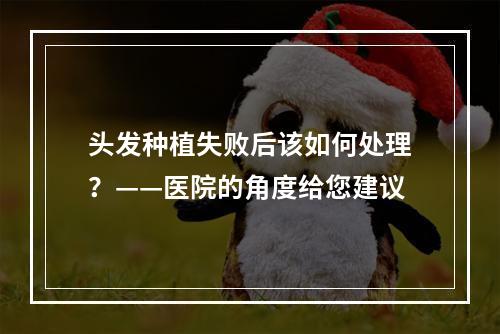 头发种植失败后该如何处理？——医院的角度给您建议